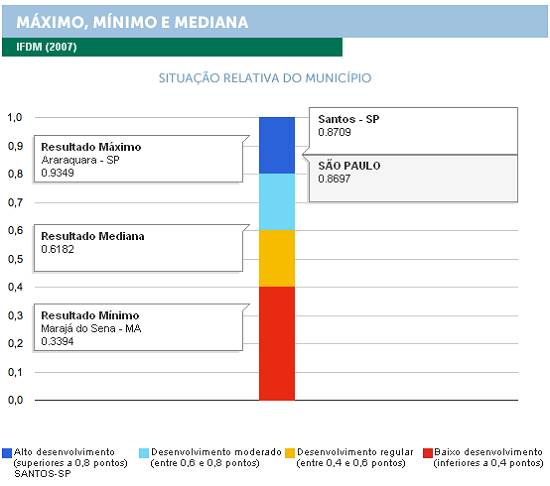 MÁXIMO, MÍNIMO E MEDIANA

IFDM (2007)

SITUAÇÃO RELATIVA DO MUNICÍPIO

1,0
0,9
0,8
0,7
0,6
0,5
0,4
0,3
0,2
0,1
0,0

Resultado Máximo
Araraquara - SP
0.9349

Resultado Mediana
0.6182

Resultado Mínimo
Marajá do Sena - MA
0.3394

Santos - SP
0.8709

SÃO PAULO
0.8697

Alto desenvolvimento (superiores a 0,8 pontos) SANTOS-SP

Desenvolvimento moderado (entre 0,6 e 0,8 pontos)

Desenvolvimento regular (entre 0,4 e 0,6 pontos)

Baixo desenvolvimento (inferiores a 0,4 pontos)